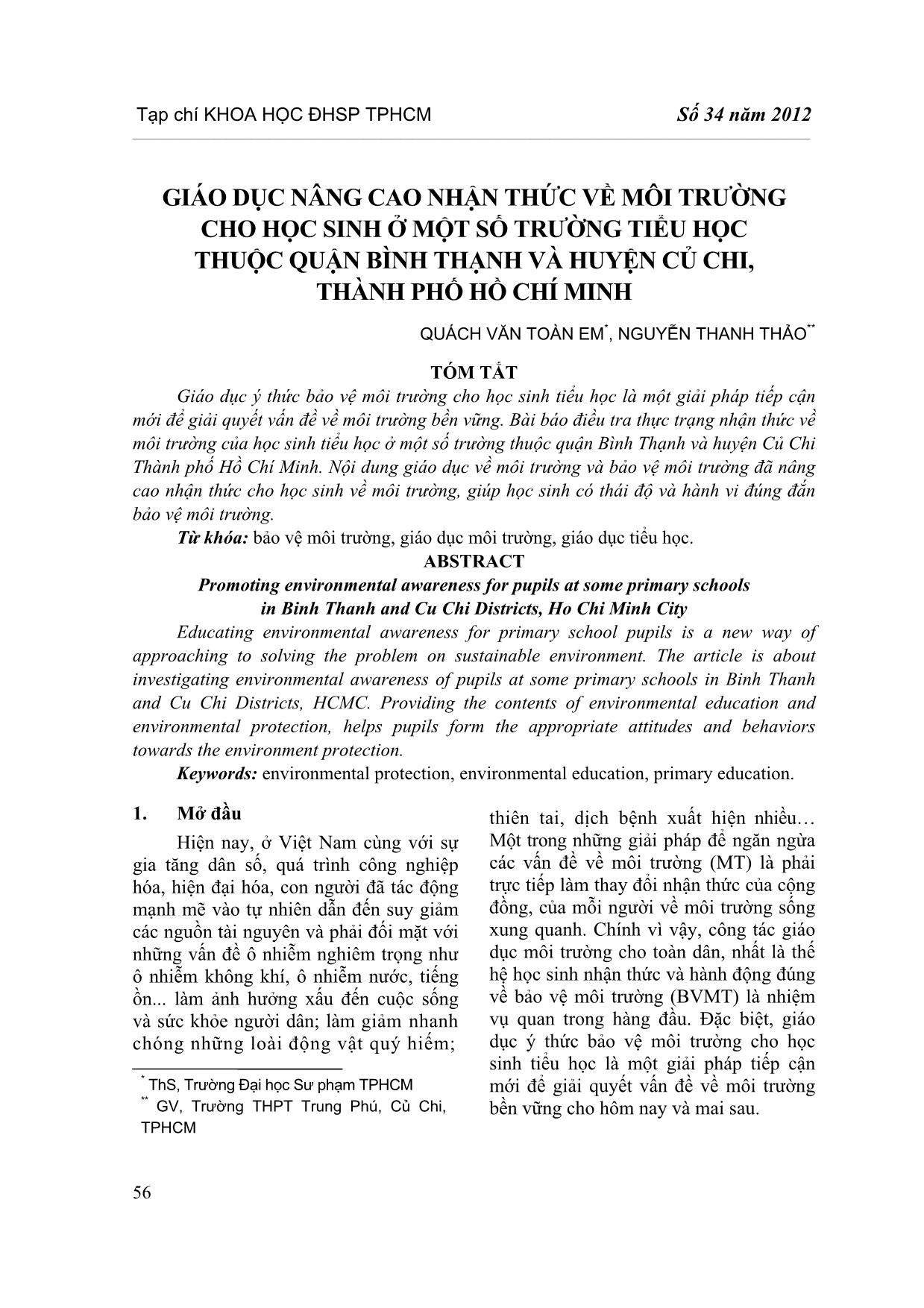 Tạp chí KHOA HỌC ĐHSP TPHCM Số 34 năm 2012

GIÁO DỤC NÂNG CAO NHẬN THỨC VỀ MÔI TRƯỜNG CHO HỌC SINH Ở MỘT SỐ TRƯỜNG TIỂU HỌC THUỘC QUẬN BÌNH THẠNH VÀ HUYỆN CỦ CHI, THÀNH PHỐ HỒ CHÍ MINH

QUÁCH VĂN TOÀN EM*, NGUYỄN THANH THẢO**

TÓM TẮT

Giáo dục ý thức bảo vệ môi trường cho học sinh tiểu học là một giải pháp tiếp cận mới để giải quyết vấn đề về môi trường bền vững. Bài báo điều tra thực trạng nhận thức về môi trường của học sinh tiểu học ở một số trường thuộc quận Bình Thạnh và huyện Củ Chi Thành phố Hồ Chí Minh. Nội dung giáo dục về môi trường và bảo vệ môi trường đã nâng cao nhận thức cho học sinh về môi trường, giúp học sinh có thái độ và hành vi đúng đắn bảo vệ môi trường.

Từ khóa: bảo vệ môi trường, giáo dục môi trường, giáo dục tiểu học.

ABSTRACT

Promoting environmental awareness for pupils at some primary schools in Binh Thanh and Cu Chi Districts, Ho Chi Minh City

Educating environmental awareness for primary school pupils is a new way of approaching to solving the problem on sustainable environment. The article is about investigating environmental awareness of pupils at some primary schools in Binh Thanh and Cu Chi Districts, HCMC. Providing the contents of environmental education and environmental protection, helps pupils form the appropriate attitudes and behaviors towards the environment protection.

Keywords: environmental protection, environmental education, primary education.

1. Mở đầu

Hiện nay, ở Việt Nam cùng với sự gia tăng dân số, quá trình công nghiệp hóa, hiện đại hóa, con người đã tác động mạnh mẽ vào tự nhiên dẫn đến suy giảm các nguồn tài nguyên và phải đối mặt với những vấn đề ô nhiễm nghiêm trọng như ô nhiễm không khí, ô nhiễm nước, tiếng ồn... làm ảnh hưởng xấu đến cuộc sống và sức khỏe người dân; làm giảm nhanh chóng những loài động vật quý hiếm;

* ThS, Trường Đại học Sư phạm TPHCM
** GV, Trường THPT Trung Phú, Củ Chi, TPHCM

thiên tai, dịch bệnh xuất hiện nhiều… Một trong những giải pháp để ngăn ngừa các vấn đề về môi trường (MT) là phải trực tiếp làm thay đổi nhận thức của cộng đồng, của mỗi người về môi trường sống xung quanh. Chính vì vậy, công tác giáo dục môi trường cho toàn dân, nhất là thế hệ học sinh nhận thức và hành động đúng về bảo vệ môi trường (BVMT) là nhiệm vụ quan trong hàng đầu. Đặc biệt, giáo dục ý thức bảo vệ môi trường cho học sinh tiểu học là một giải pháp tiếp cận mới để giải quyết vấn đề về môi trường bền vững cho hôm nay và mai sau.

56